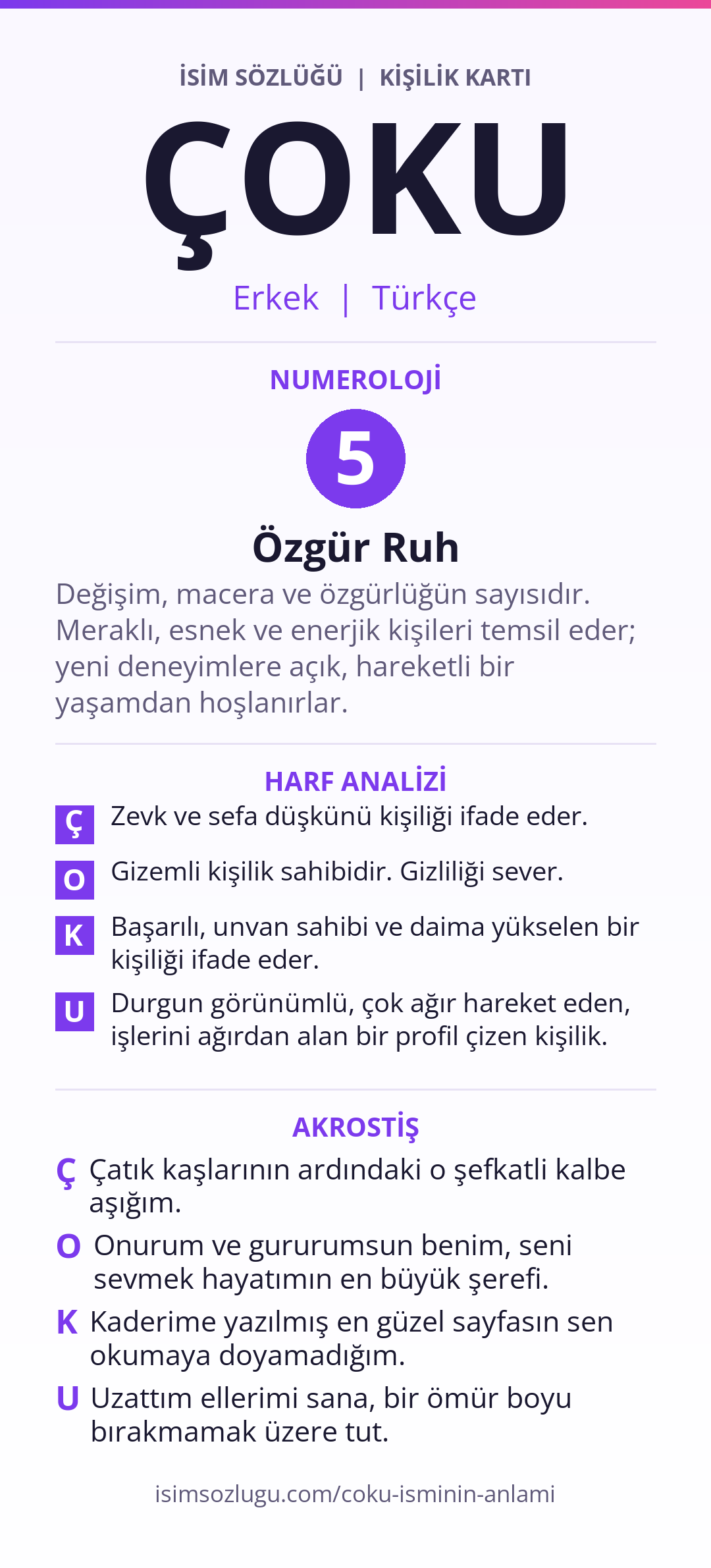 İSİM SÖZLÜĞÜ | KİŞİLİK KARTI

ÇOKU

Erkek | Türkçe

NUMEROLOJİ

5

Özgür Ruh

Değişim, macera ve özgürlüğün sayısıdır. Meraklı, esnek ve enerjik kişileri temsil eder; yeni deneyimlere açık, hareketli bir yaşamdan hoşlanırlar.

HARF ANALİZİ

Ç Zevk ve sefa düşkünü kişiliği ifade eder.

O Gizemli kişilik sahibidir. Gizliliği sever.

K Başarılı, unvan sahibi ve daima yükselen bir kişiliği ifade eder.

U Durgun görünümlü, çok ağır hareket eden, işlerini ağırdan alan bir profil çizen kişilik.

AKROSTİŞ

Ç Çatık kaşlarının ardındaki o şefkatli kalbe aşığım.

O Onurum ve gururumsun benim, seni sevmek hayatımın en büyük şerefi.

K Kaderime yazılmış en güzel sayfasın sen okumaya doyamadığım.

U Uzattım ellerimi sana, bir ömür boyu bırakmamak üzere tut.

isimsozlugu.com/coku-isminin-anlami